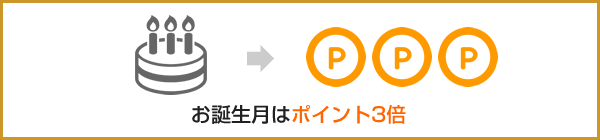 P P P

お誕生月はポイント3倍